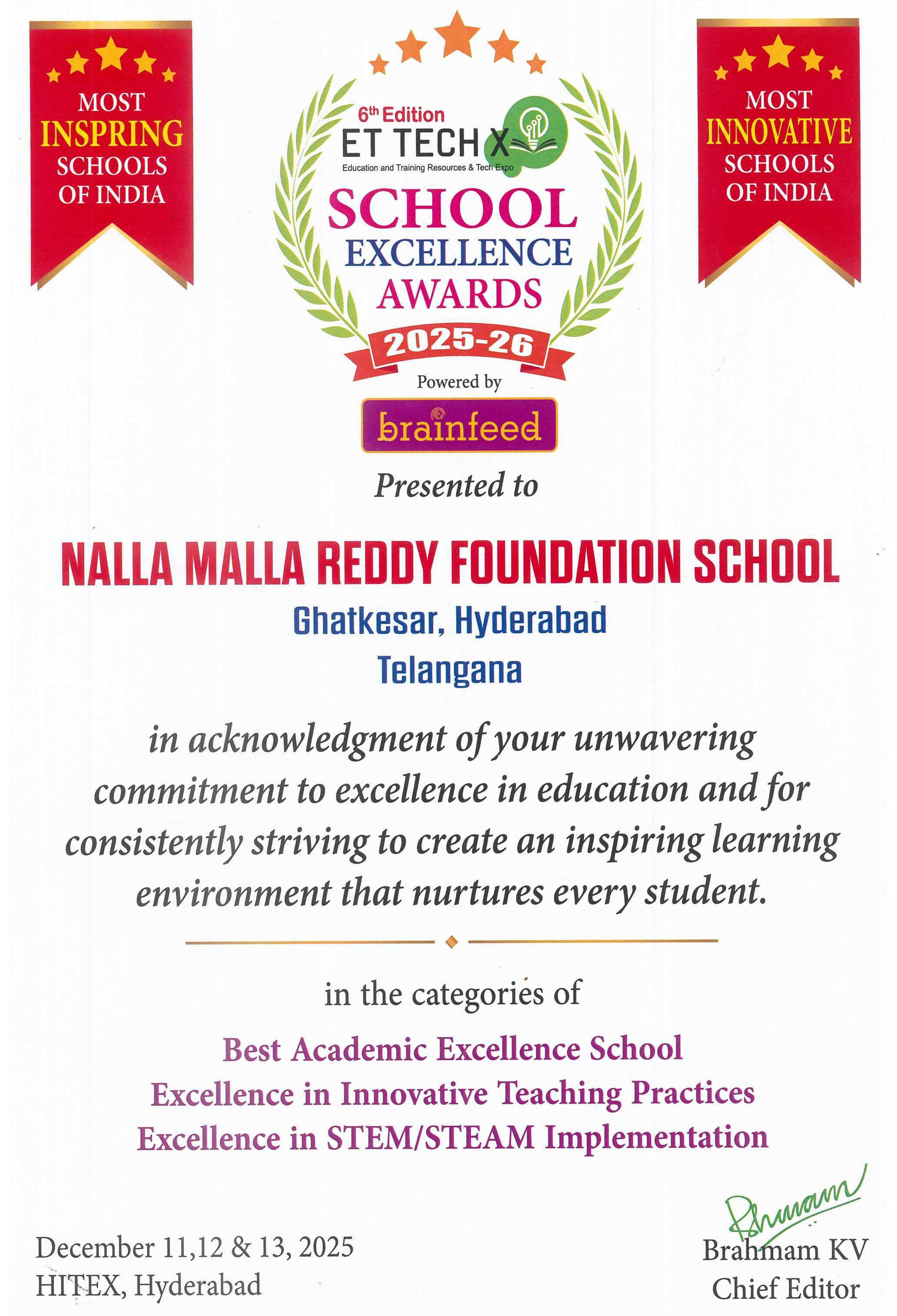 MOST INSPRING SCHOOLS OF INDIA

6th Edition
ET TECH X
Education and Training Resources & Tech Expo
SCHOOL EXCELLENCE AWARDS
2025-26
Powered by
brainfeed

MOST INNOVATIVE SCHOOLS OF INDIA

Presented to

NALLA MALLA REDDY FOUNDATION SCHOOL
Ghatkesar, Hyderabad
Telangana

in acknowledgment of your unwavering commitment to excellence in education and for consistently striving to create an inspiring learning environment that nurtures every student.

in the categories of
Best Academic Excellence School
Excellence in Innovative Teaching Practices
Excellence in STEM/STEAM Implementation

December 11,12 & 13, 2025
HITEX, Hyderabad

Brahmam
Brahmam KV
Chief Editor